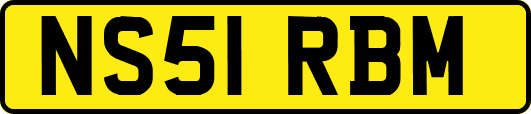 NS51 RBM